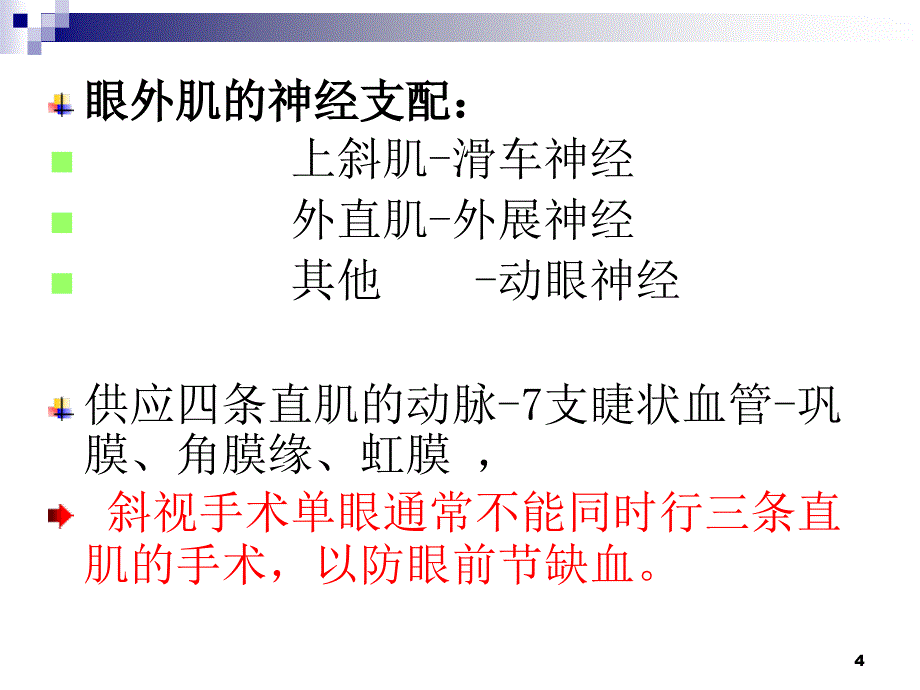 眼外肌的神经支配：

上斜肌-滑车神经

外直肌-外展神经

其他　　-动眼神经

供应四条直肌的动脉-7支睫状血管-巩膜、角膜缘、虹膜 ，

斜视手术单眼通常不能同时行三条直肌的手术，以防眼前节缺血。

4